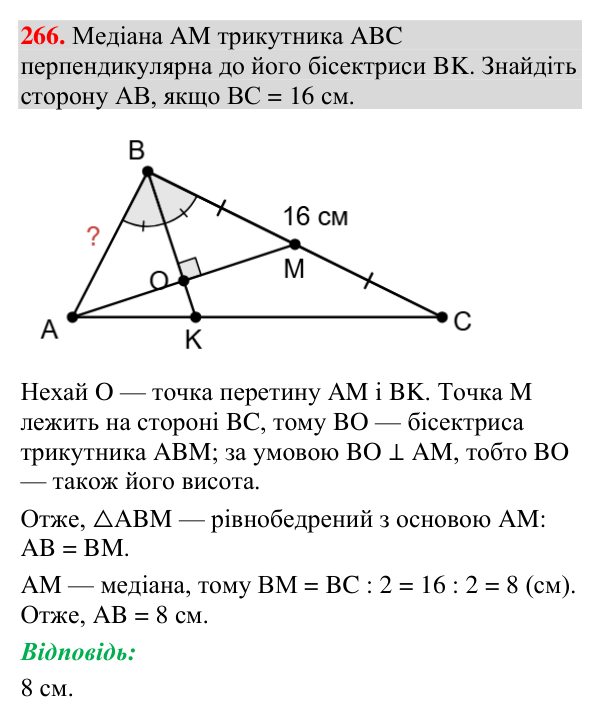 266. Медіана AM трикутника ABC перпендикулярна до його бісектриси BK. Знайдіть сторону AB, якщо BC = 16 см.

B
?
16 см
O
M
A
K
C

Нехай O — точка перетину AM і BK. Точка M лежить на стороні BC, тому BO — бісектриса трикутника ABM; за умовою BO ⊥ AM, тобто BO — також його висота.

Отже, △ABM — рівнобедрений з основою AM: AB = BM.

AM — медіана, тому BM = BC : 2 = 16 : 2 = 8 (см). Отже, AB = 8 см.

Відповідь:

8 см.